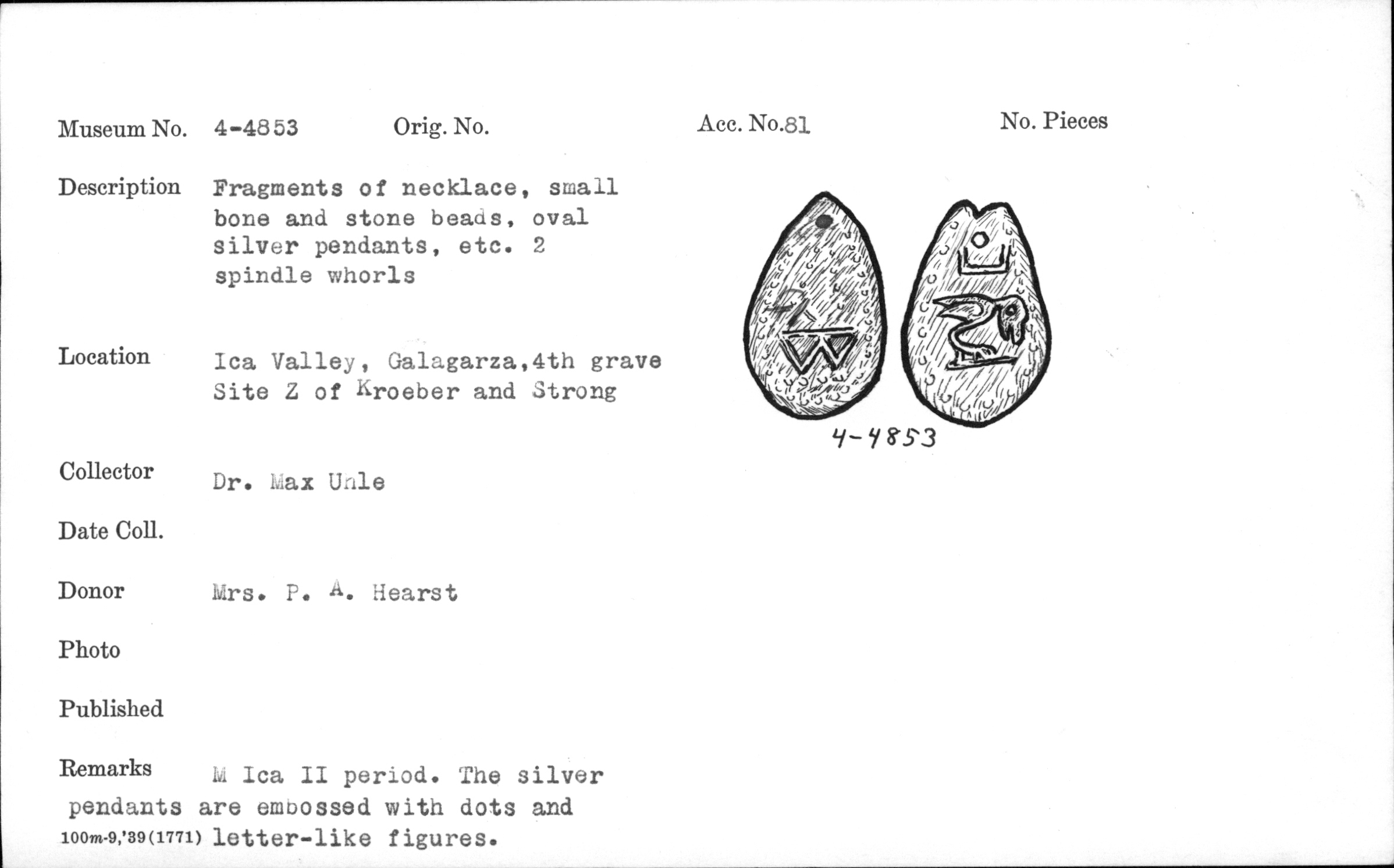 Museum No. 4-4853 Orig. No. Acc. No.81 No. Pieces

Description Fragments of necklace, small bone and stone beads, oval silver pendants, etc. 2 spindle whorls

4-4853

Location Ica Valley, Galagarza,4th grave Site Z of Kroeber and Strong

Collector Dr. Max Uhle

Date Coll.

Donor Mrs. P. A. Hearst

Photo

Published

Remarks M Ica II period. The silver pendants are embossed with dots and letter-like figures.

100m-9,'39(1771)